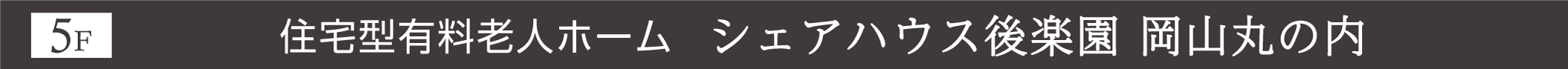 5F

住宅型有料老人ホーム　シェアハウス後楽園 岡山丸の内